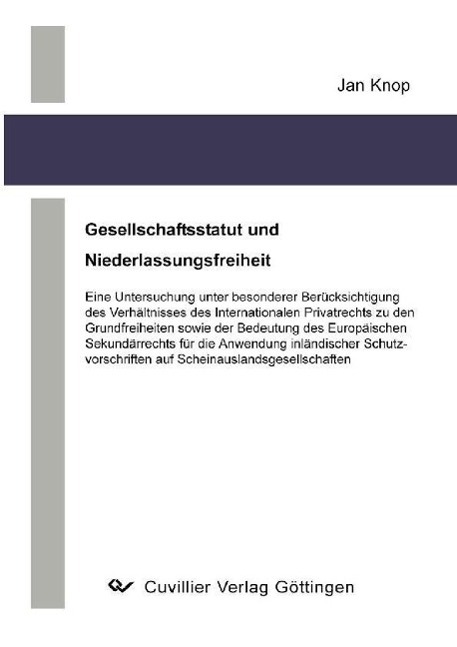 Jan Knop

Gesellschaftsstatut und

Niederlassungsfreiheit

Eine Untersuchung unter besonderer Berücksichtigung des Verhältnisses des Internationalen Privatrechts zu den Grundfreiheiten sowie der Bedeutung des Europäischen Sekundärrechts für die Anwendung inländischer Schutzvorschriften auf Scheinauslandsgesellschaften

Cuvillier Verlag Göttingen